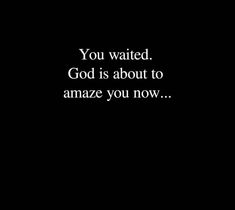 You waited.
God is about to amaze you now...